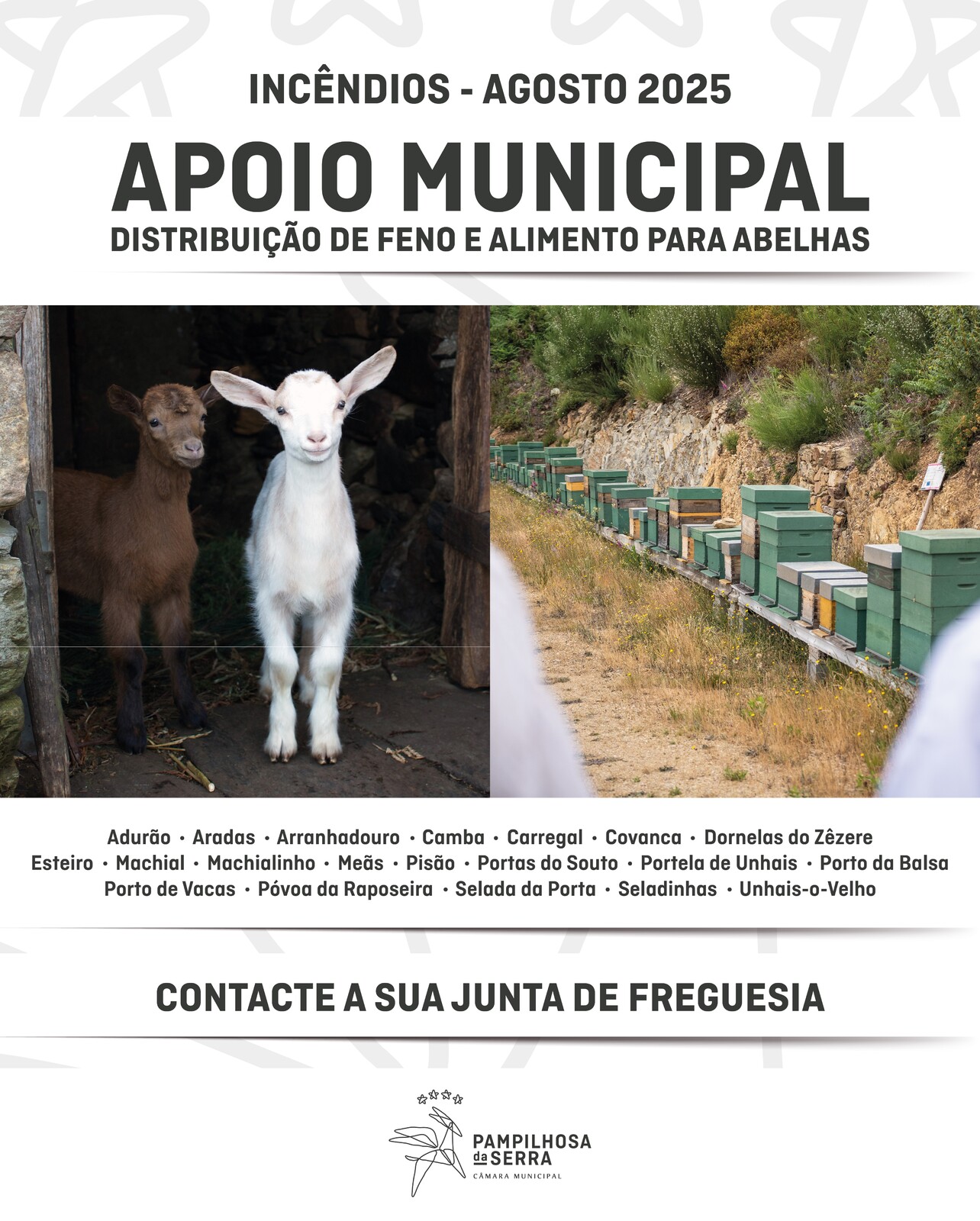 INCÊNDIOS - AGOSTO 2025

APOIO MUNICIPAL

DISTRIBUIÇÃO DE FENO E ALIMENTO PARA ABELHAS

Adurão • Aradas • Arranhadouro • Camba • Carregal • Covanca • Dornelas do Zêzere
Esteiro • Machial • Machialinho • Meãs • Pisão • Portas do Souto • Portela de Unhais • Porto da Balsa
Porto de Vacas • Póvoa da Raposeira • Selada da Porta • Seladinhas • Unhais-o-Velho

CONTACTE A SUA JUNTA DE FREGUESIA

PAMPILHOSA
da SERRA
CÂMARA MUNICIPAL